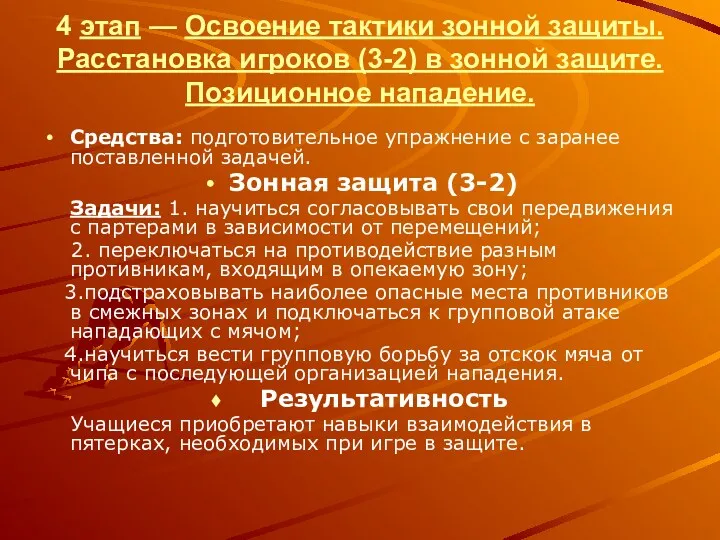 4 этап — Освоение тактики зонной защиты. Расстановка игроков (3-2) в зонной защите. Позиционное нападение.

• Средства: подготовительное упражнение с заранее поставленной задачей.

• Зонная защита (3-2)

Задачи: 1. научиться согласовывать свои передвижения с партерами в зависимости от перемещений;

2. переключаться на противодействие разным противникам, входящим в опекаемую зону;

3.подстраховывать наиболее опасные места противников в смежных зонах и подключаться к групповой атаке нападающих с мячом;

4.научиться вести групповую борьбу за отскок мяча от чипа с последующей организацией нападения.

♦ Результативность

Учащиеся приобретают навыки взаимодействия в пятерках, необходимых при игре в защите.